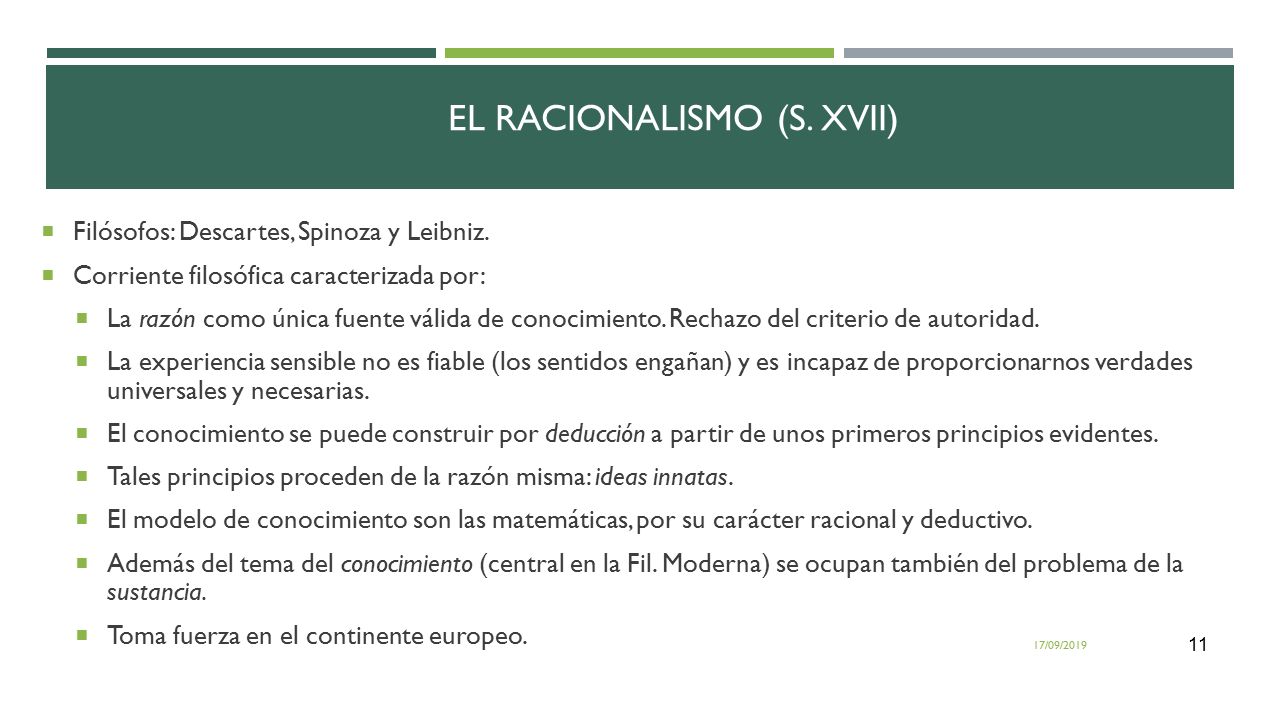 EL RACIONALISMO (S. XVII)

Filósofos: Descartes, Spinoza y Leibniz.

Corriente filosófica caracterizada por:

La razón como única fuente válida de conocimiento. Rechazo del criterio de autoridad.

La experiencia sensible no es fiable (los sentidos engañan) y es incapaz de proporcionarnos verdades universales y necesarias.

El conocimiento se puede construir por deducción a partir de unos primeros principios evidentes.

Tales principios proceden de la razón misma: ideas innatas.

El modelo de conocimiento son las matemáticas, por su carácter racional y deductivo.

Además del tema del conocimiento (central en la Fil. Moderna) se ocupan también del problema de la sustancia.

Toma fuerza en el continente europeo.

17/09/2019

11